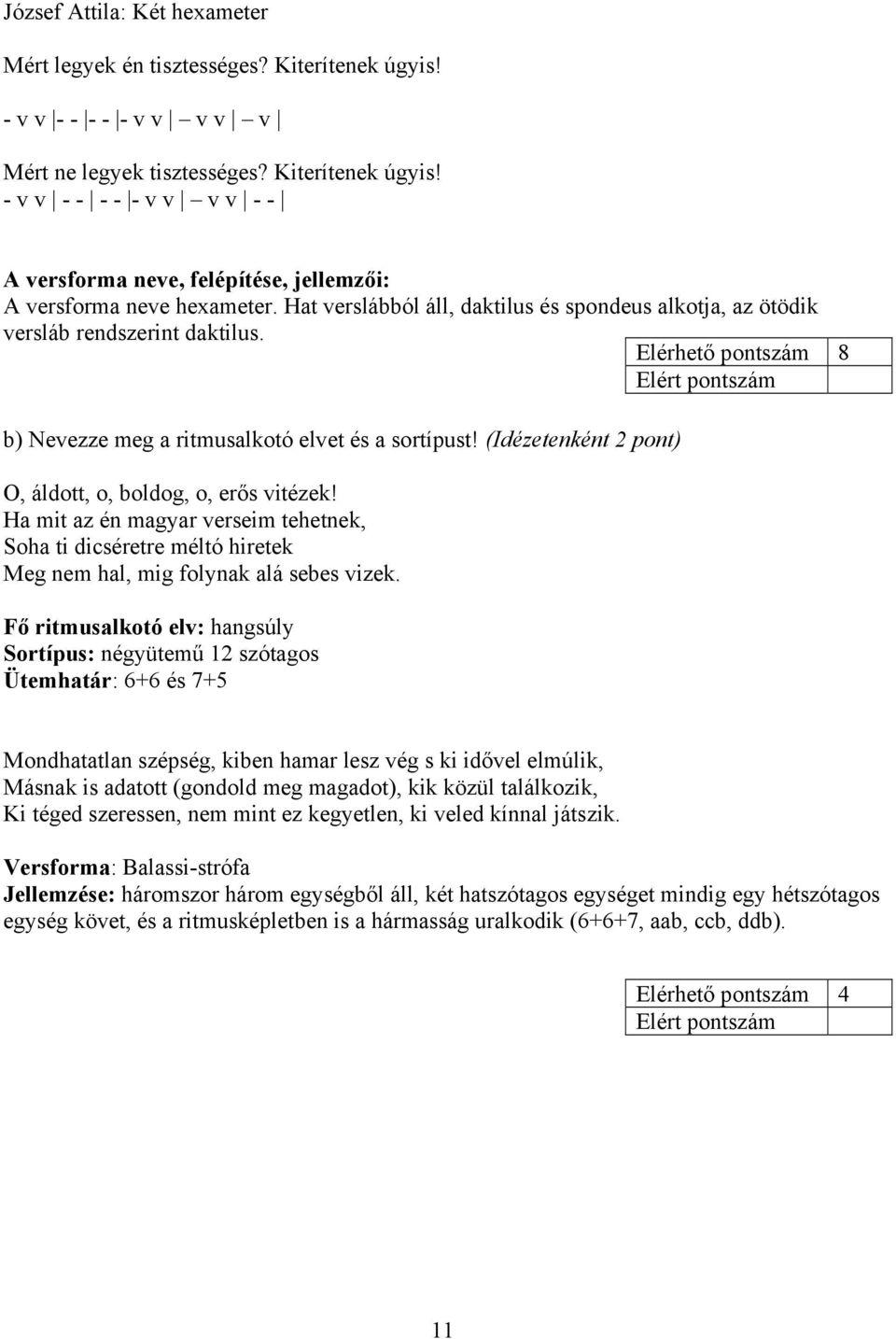 József Attila: Két hexameter

Mért legyek én tisztességes? Kiterítenek úgyis!

- v v |- - |- - |- v v | – v v | – v |

Mért ne legyek tisztességes? Kiterítenek úgyis!

- v v | - - | - - |- v v | – v v | - - |

A versforma neve, felépítése, jellemzői:
A versforma neve hexameter. Hat verslábból áll, daktilus és spondeus alkotja, az ötödik versláb rendszerint daktilus.

| Elérhető pontszám | 8 |
|---|---|
| Elért pontszám | |

b) Nevezze meg a ritmusalkotó elvet és a sortípust! (Idézetenként 2 pont)

O, áldott, o, boldog, o, erős vitézek!
Ha mit az én magyar verseim tehetnek,
Soha ti dicséretre méltó hiretek
Meg nem hal, mig folynak alá sebes vizek.

Fő ritmusalkotó elv: hangsúly
Sortípus: négyütemű 12 szótagos
Ütemhatár: 6+6 és 7+5

Mondhatatlan szépség, kiben hamar lesz vég s ki idővel elmúlik,
Másnak is adatott (gondold meg magadot), kik közül találkozik,
Ki téged szeressen, nem mint ez kegyetlen, ki veled kínnal játszik.

Versforma: Balassi-strófa
Jellemzése: háromszor három egységből áll, két hatszótagos egységet mindig egy hétszótagos egység követ, és a ritmusképletben is a hármasság uralkodik (6+6+7, aab, ccb, ddb).

| Elérhető pontszám | 4 |
|---|---|
| Elért pontszám | |

11